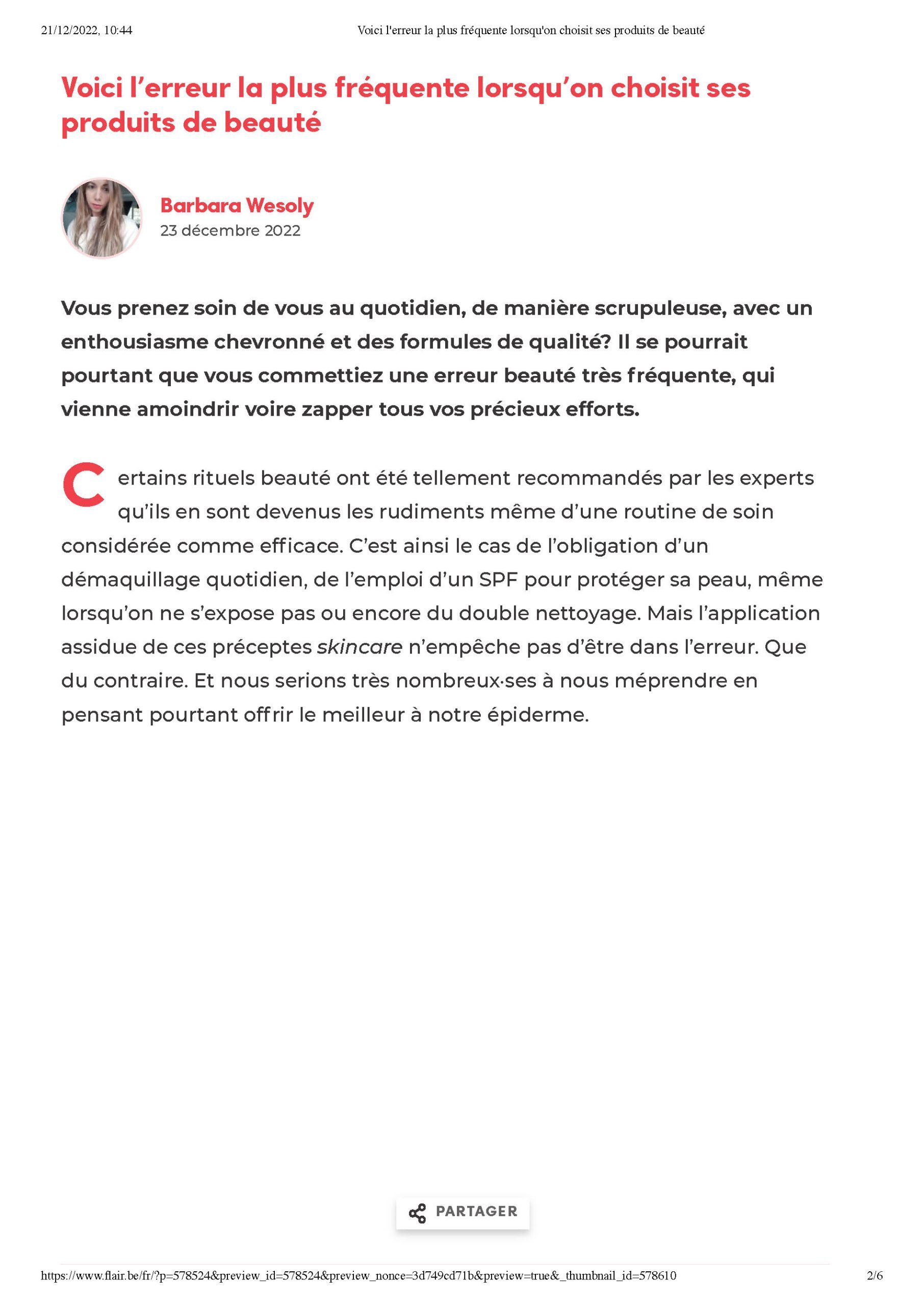 21/12/2022, 10:44 Voici l'erreur la plus fréquente lorsqu'on choisit ses produits de beauté

Voici l'erreur la plus fréquente lorsqu'on choisit ses produits de beauté

Barbara Wesoly
23 décembre 2022

Vous prenez soin de vous au quotidien, de manière scrupuleuse, avec un enthousiasme chevronné et des formules de qualité? Il se pourrait pourtant que vous commettiez une erreur beauté très fréquente, qui vienne amoindrir voire zapper tous vos précieux efforts.

Certains rituels beauté ont été tellement recommandés par les experts qu'ils en sont devenus les rudiments même d'une routine de soin considérée comme efficace. C'est ainsi le cas de l'obligation d'un démaquillage quotidien, de l'emploi d'un SPF pour protéger sa peau, même lorsqu'on ne s'expose pas ou encore du double nettoyage. Mais l'application assidue de ces préceptes skincare n'empêche pas d'être dans l'erreur. Que du contraire. Et nous serions très nombreux·ses à nous méprendre en pensant pourtant offrir le meilleur à notre épiderme.

PARTAGER

https://www.flair.be/fr/?p=578524&preview_id=578524&preview_nonce=3d749cd71b&preview=true&_thumbnail_id=578610 2/6